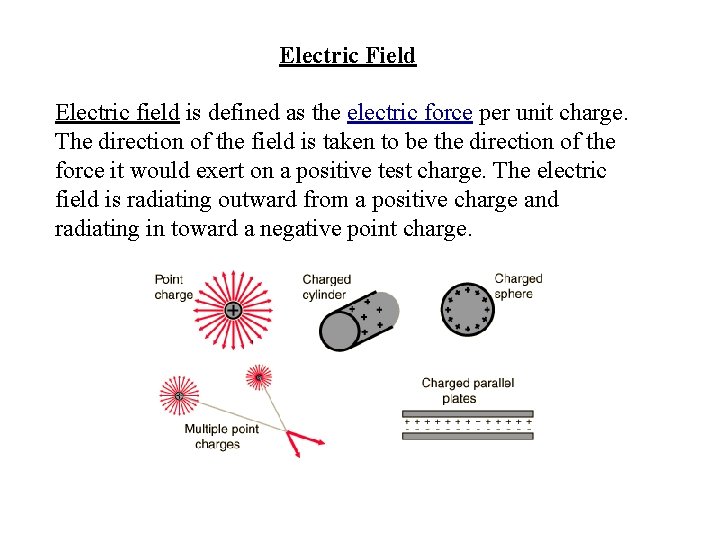 Electric Field

Electric field is defined as the electric force per unit charge. The direction of the field is taken to be the direction of the force it would exert on a positive test charge. The electric field is radiating outward from a positive charge and radiating in toward a negative point charge.

Point charge

Charged cylinder

Charged sphere

Multiple point charges

Charged parallel plates